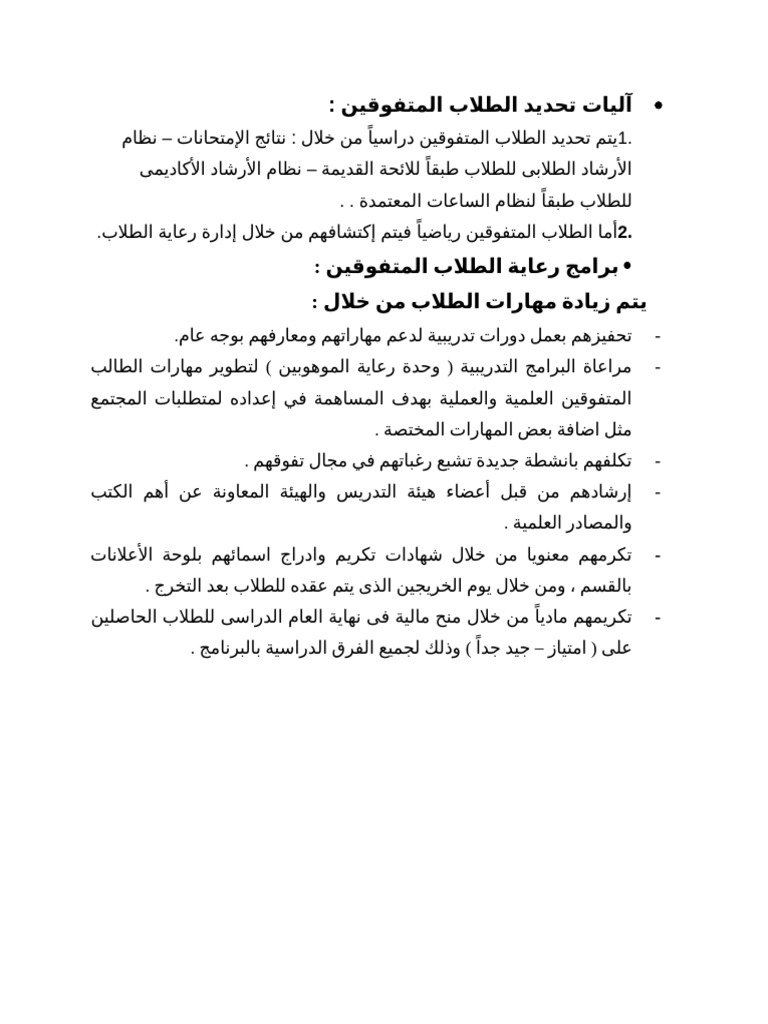 • آليات تحديد الطلاب المتفوقين :

.1يتم تحديد الطلاب المتفوقين دراسياً من خلال : نتائج الإمتحانات – نظام الأرشاد الطلابى للطلاب طبقاً للائحة القديمة – نظام الأرشاد الأكاديمى للطلاب طبقاً لنظام الساعات المعتمدة . .

.2أما الطلاب المتفوقين رياضياً فيتم إكتشافهم من خلال إدارة رعاية الطلاب.

• برامج رعاية الطلاب المتفوقين :

يتم زيادة مهارات الطلاب من خلال :

- تحفيزهم بعمل دورات تدريبية لدعم مهاراتهم ومعارفهم بوجه عام.
- مراعاة البرامج التدريبية ( وحدة رعاية الموهوبين ) لتطوير مهارات الطالب المتفوقين العلمية والعملية بهدف المساهمة في إعداده لمتطلبات المجتمع مثل اضافة بعض المهارات المختصة .
- تكلفهم بانشطة جديدة تشبع رغباتهم في مجال تفوقهم .
- إرشادهم من قبل أعضاء هيئة التدريس والهيئة المعاونة عن أهم الكتب والمصادر العلمية .
- تكرمهم معنويا من خلال شهادات تكريم وادراج اسمائهم بلوحة الأعلانات بالقسم ، ومن خلال يوم الخريجين الذى يتم عقده للطلاب بعد التخرج .
- تكريمهم مادياً من خلال منح مالية فى نهاية العام الدراسى للطلاب الحاصلين على ( امتياز – جيد جداً ) وذلك لجميع الفرق الدراسية بالبرنامج .